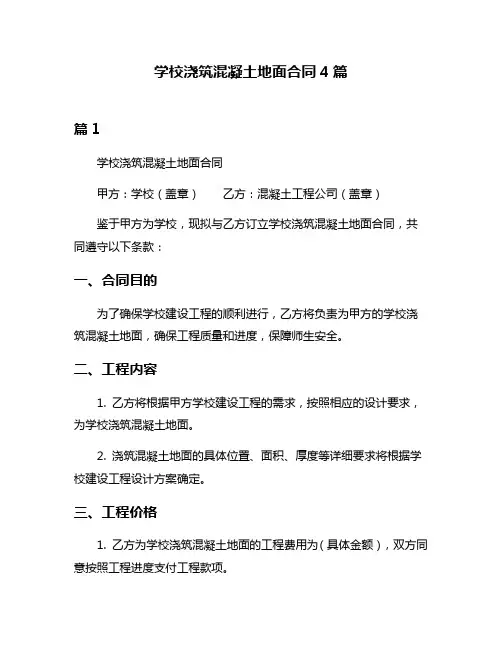 学校浇筑混凝土地面合同 4 篇

篇 1

学校浇筑混凝土地面合同

甲方：学校（盖章）　　乙方：混凝土工程公司（盖章）

鉴于甲方为学校，现拟与乙方订立学校浇筑混凝土地面合同，共同遵守以下条款：

一、合同目的

为了确保学校建设工程的顺利进行，乙方将负责为甲方的学校浇筑混凝土地面，确保工程质量和进度，保障师生安全。

二、工程内容

1. 乙方将根据甲方学校建设工程的需求，按照相应的设计要求，为学校浇筑混凝土地面。

2. 浇筑混凝土地面的具体位置、面积、厚度等详细要求将根据学校建设工程设计方案确定。

三、工程价格

1. 乙方为学校浇筑混凝土地面的工程费用为（具体金额），双方同意按照工程进度支付工程款项。